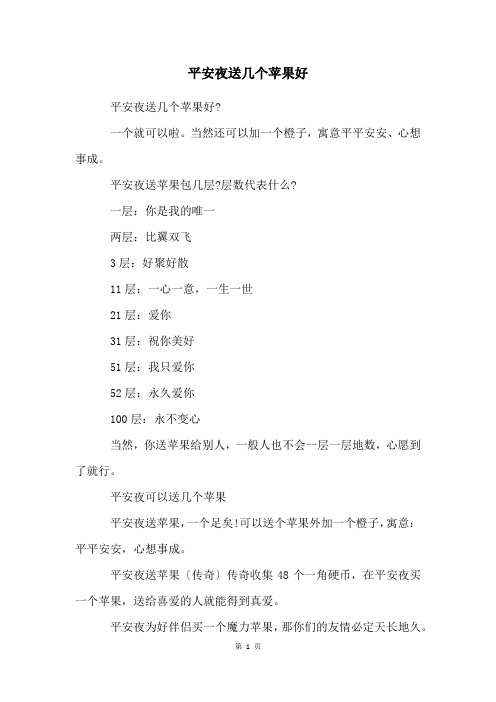 平安夜送几个苹果好

平安夜送几个苹果好?

一个就可以啦。当然还可以加一个橙子，寓意平平安安、心想事成。

平安夜送苹果包几层?层数代表什么?

一层：你是我的唯一

两层：比翼双飞

3 层：好聚好散

11 层：一心一意，一生一世

21 层：爱你

31 层：祝你美好

51 层：我只爱你

52 层：永久爱你

100 层：永不变心

当然，你送苹果给别人，一般人也不会一层一层地数，心愿到了就行。

平安夜可以送几个苹果

平安夜送苹果，一个足矣!可以送个苹果外加一个橙子，寓意：平平安安，心想事成。

平安夜送苹果〔传奇〕传奇收集 48 个一角硬币，在平安夜买一个苹果，送给喜爱的人就能得到真爱。

平安夜为好伴侣买一个魔力苹果，那你们的友情必定天长地久。

第 1 页